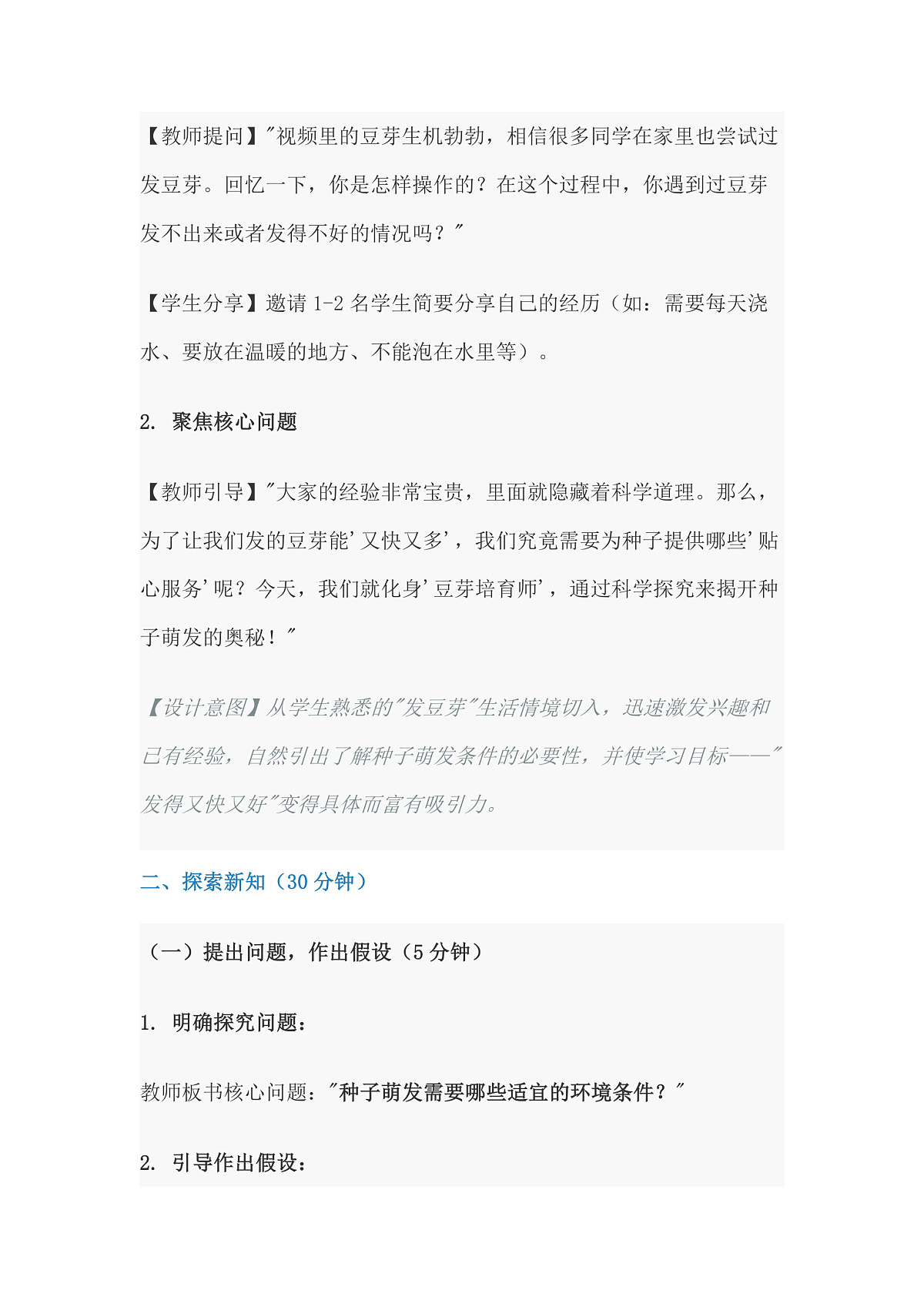 【教师提问】"视频里的豆芽生机勃勃，相信很多同学在家里也尝试过发豆芽。回忆一下，你是怎样操作的？在这个过程中，你遇到过豆芽发不出来或者发得不好的情况吗？"

【学生分享】邀请 1-2 名学生简要分享自己的经历（如：需要每天浇水、要放在温暖的地方、不能泡在水里等）。

2. 聚焦核心问题

【教师引导】"大家的经验非常宝贵，里面就隐藏着科学道理。那么，为了让我们发的豆芽能'又快又多'，我们究竟需要为种子提供哪些'贴心服务'呢？今天，我们就化身'豆芽培育师'，通过科学探究来揭开种子萌发的奥秘！"

【设计意图】从学生熟悉的"发豆芽"生活情境切入，迅速激发兴趣和已有经验，自然引出了解种子萌发条件的必要性，并使学习目标——"发得又快又好"变得具体而富有吸引力。

二、探索新知（30 分钟）

（一）提出问题，作出假设（5 分钟）

1. 明确探究问题：

教师板书核心问题："种子萌发需要哪些适宜的环境条件？"

2. 引导作出假设：